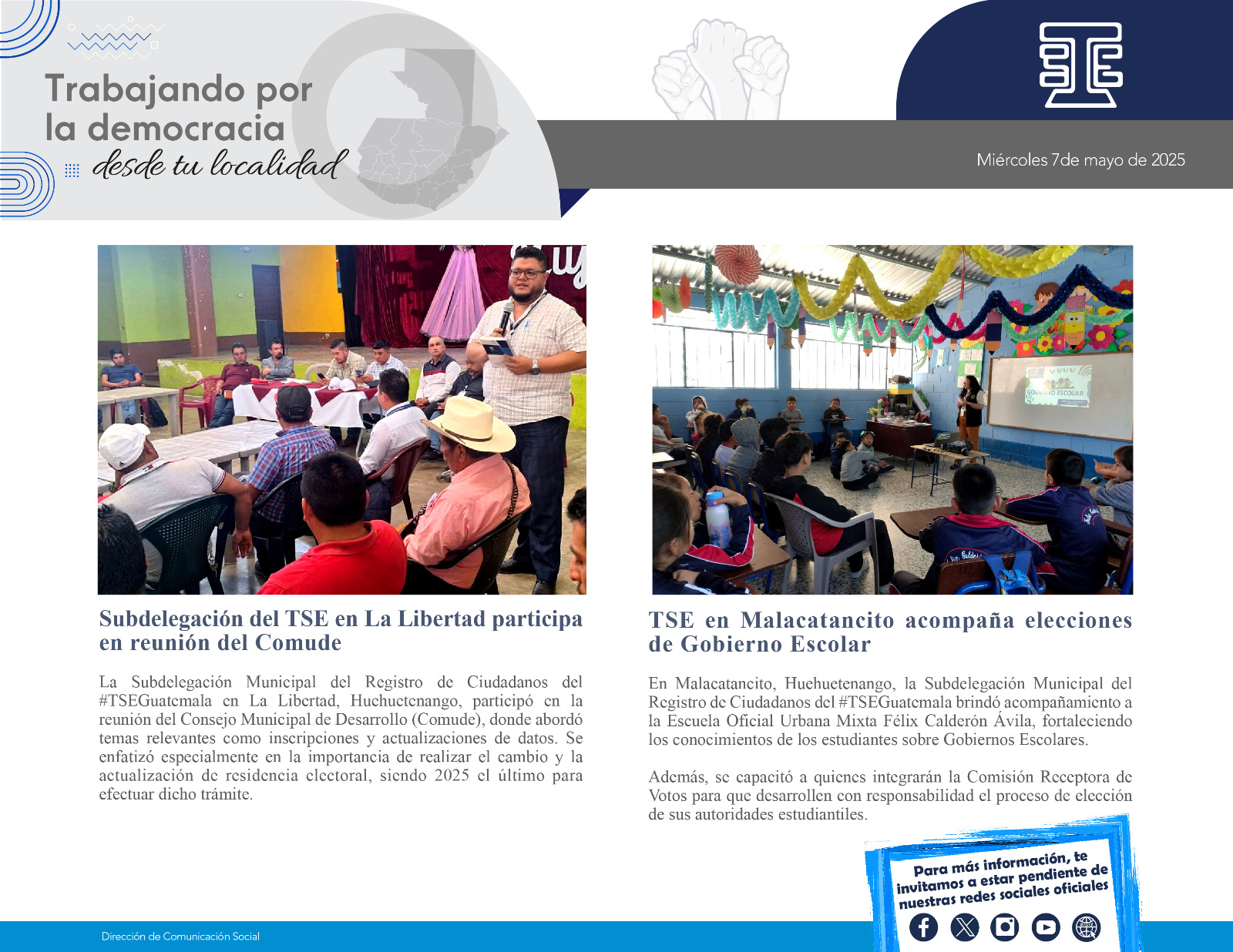 Trabajando por la democracia desde tu localidad

Miércoles 7de mayo de 2025

GOBIERNO ESCOLAR

Subdelegación del TSE en La Libertad participa en reunión del Comude

La Subdelegación Municipal del Registro de Ciudadanos del #TSEGuatemala en La Libertad, Huehuetenango, participó en la reunión del Consejo Municipal de Desarrollo (Comude), donde abordó temas relevantes como inscripciones y actualizaciones de datos. Se enfatizó especialmente en la importancia de realizar el cambio y la actualización de residencia electoral, siendo 2025 el último para efectuar dicho trámite.

TSE en Malacatancito acompaña elecciones de Gobierno Escolar

En Malacatancito, Huehuetenango, la Subdelegación Municipal del Registro de Ciudadanos del #TSEGuatemala brindó acompañamiento a la Escuela Oficial Urbana Mixta Félix Calderón Ávila, fortaleciendo los conocimientos de los estudiantes sobre Gobiernos Escolares.

Además, se capacitó a quienes integrarán la Comisión Receptora de Votos para que desarrollen con responsabilidad el proceso de elección de sus autoridades estudiantiles.

Para más información, te invitamos a estar pendiente de nuestras redes sociales oficiales

Dirección de Comunicación Social